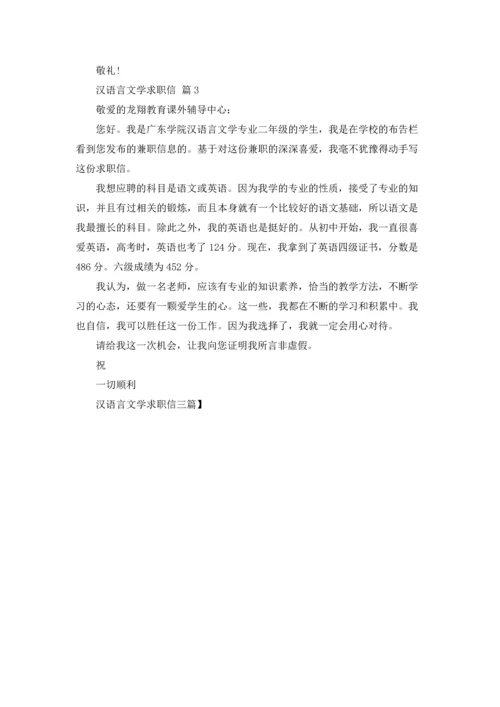 敬礼！

汉语言文学求职信 篇 3

敬爱的龙翔教育课外辅导中心：

您好。我是广东学院汉语言文学专业二年级的学生，我是在学校的布告栏看到您发布的兼职信息的。基于对这份兼职的深深喜爱，我毫不犹豫得动手写这份求职信。

我想应聘的科目是语文或英语。因为我学的专业的性质，接受了专业的知识，并且有过相关的锻炼，而且本身就有一个比较好的语文基础，所以语文是我最擅长的科目。除此之外，我的英语也是挺好的。从初中开始，我一直很喜爱英语，高考时，英语也考了 124 分。现在，我拿到了英语四级证书，分数是 486 分。六级成绩为 452 分。

我认为，做一名老师，应该有专业的知识素养，恰当的教学方法，不断学习的心态，还要有一颗爱学生的心。这一些，我都在不断的学习和积累中。我也自信，我可以胜任这一份工作。因为我选择了，我就一定会用心对待。

请给我这一次机会，让我向您证明我所言非虚假。

祝

一切顺利

汉语言文学求职信三篇】